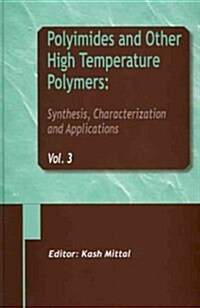 Polyimides and Other High Temperature Polymers:

Synthesis, Characterization and Applications

Vol. 3

Editor: Kash Mittal